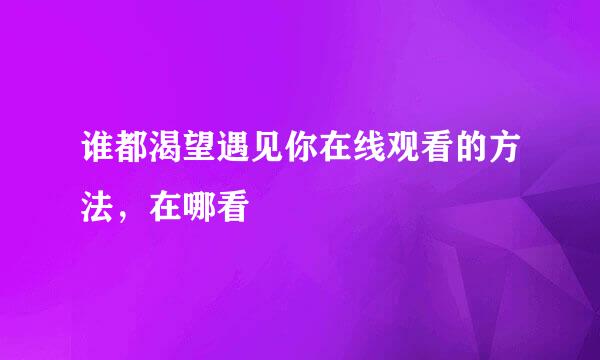 谁都渴望遇见你在线观看的方法，在哪看